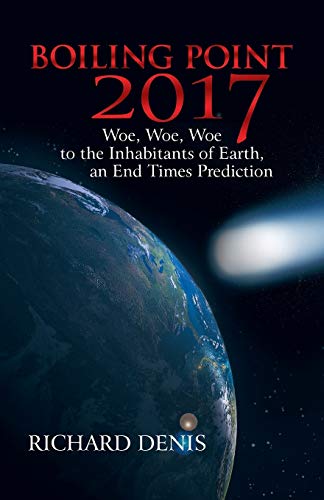 BOILING POINT 2017

Woe, Woe, Woe to the Inhabitants of Earth, an End Times Prediction

RICHARD DENIS